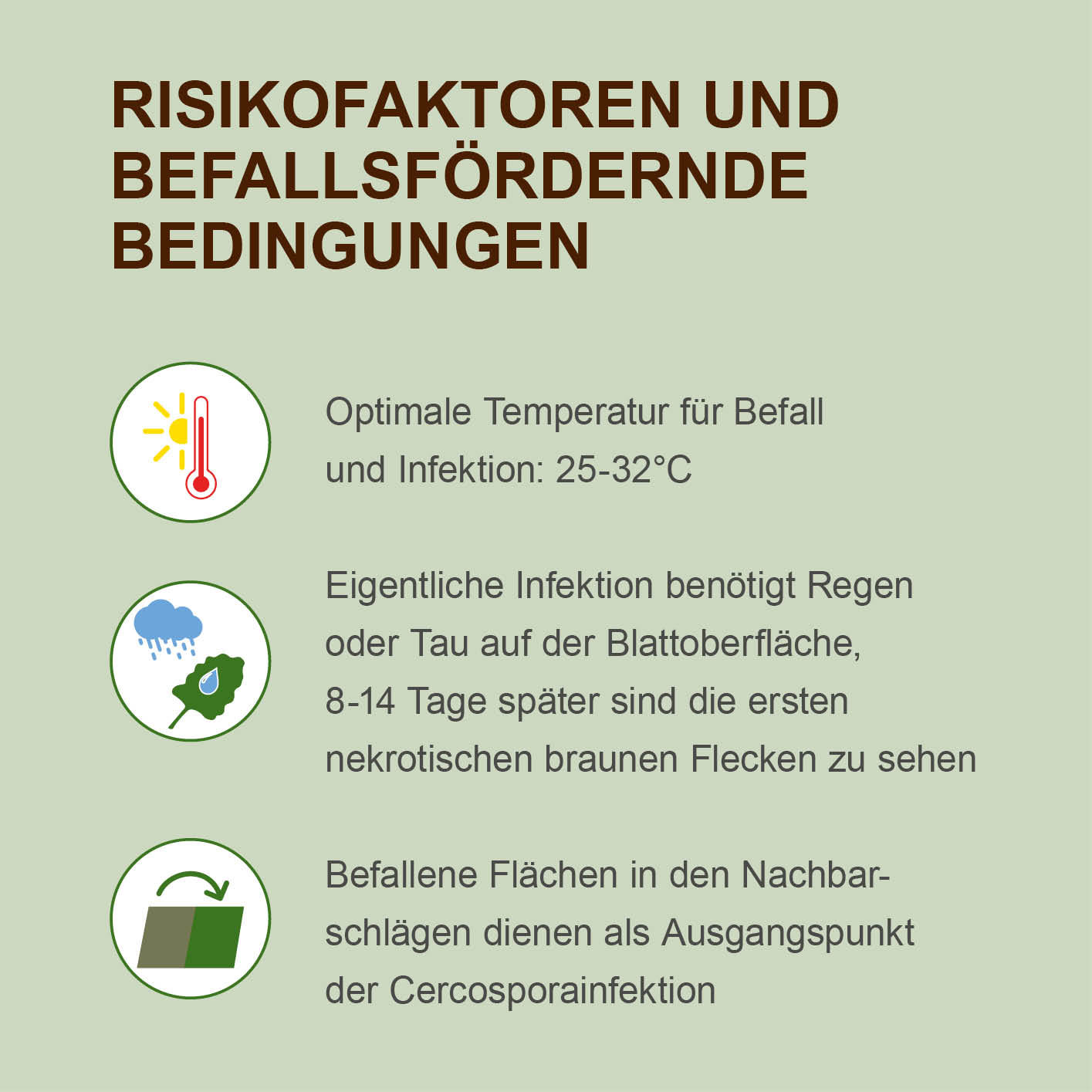 RISIKOFAKTOREN UND BEFALLSFÖRDERNDE BEDINGUNGEN

Optimale Temperatur für Befall und Infektion: 25-32°C

Eigentliche Infektion benötigt Regen oder Tau auf der Blattoberfläche, 8-14 Tage später sind die ersten nekrotischen braunen Flecken zu sehen

Befallene Flächen in den Nachbarschlägen dienen als Ausgangspunkt der Cercosporainfektion